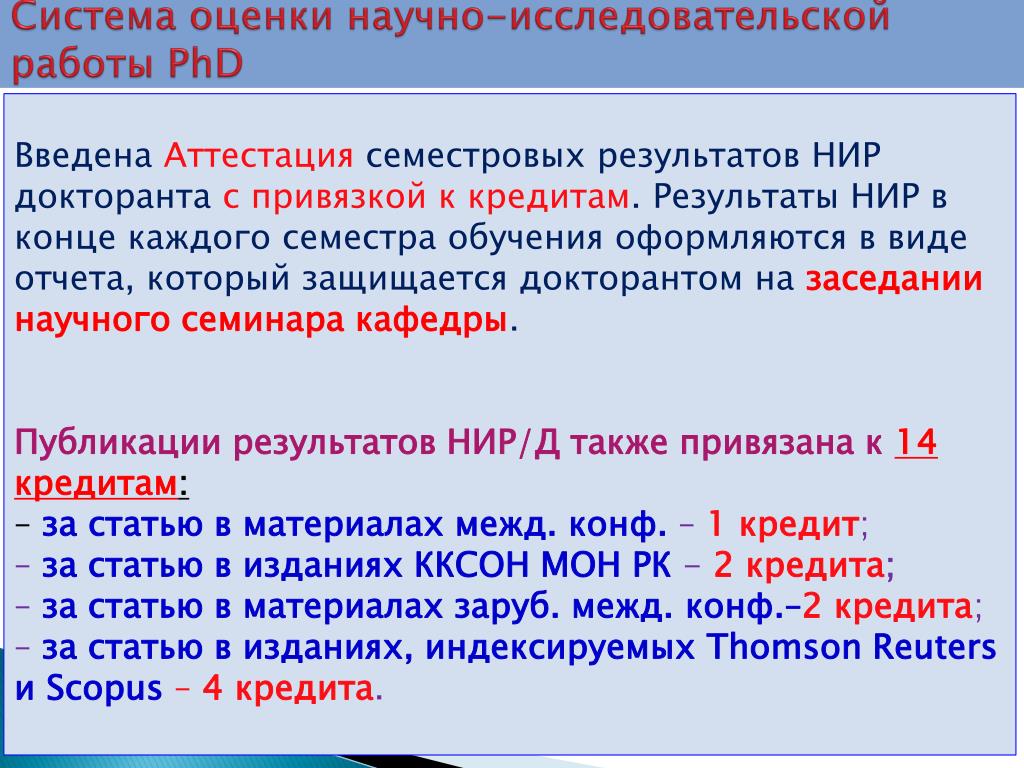 Система оценки научно-исследовательской работы PhD

Введена Аттестация семестровых результатов НИР докторанта с привязкой к кредитам. Результаты НИР в конце каждого семестра обучения оформляются в виде отчета, который защищается докторантом на заседании научного семинара кафедры.

Публикации результатов НИР/Д также привязана к 14 кредитам:
– за статью в материалах межд. конф. – 1 кредит;
– за статью в изданиях ККСОН МОН РК – 2 кредита;
– за статью в материалах заруб. межд. конф.–2 кредита;
– за статью в изданиях, индексируемых Thomson Reuters и Scopus – 4 кредита.